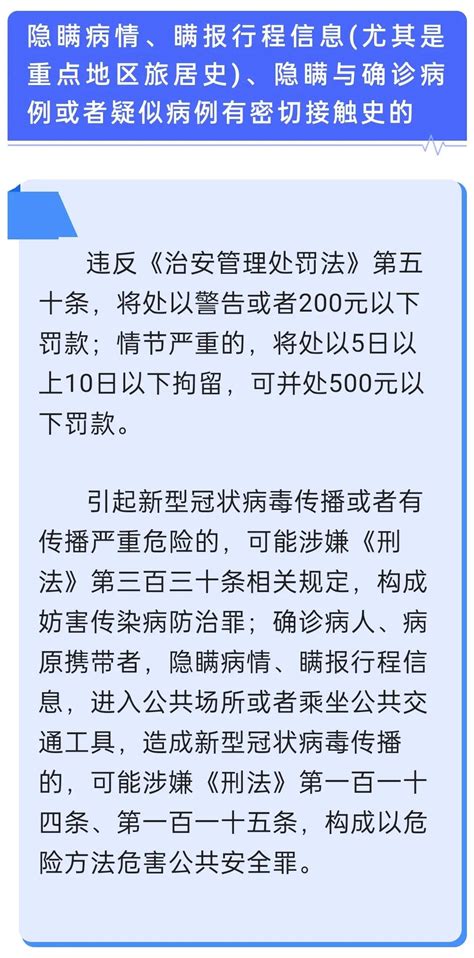 隐瞒病情、瞒报行程信息(尤其是重点地区旅居史)、隐瞒与确诊病例或者疑似病例有密切接触史的

违反《治安管理处罚法》第五十条，将处以警告或者200元以下罚款；情节严重的，将处以5日以上10日以下拘留，可并处500元以下罚款。

引起新型冠状病毒传播或者有传播严重危险的，可能涉嫌《刑法》第三百三十条相关规定，构成妨害传染病防治罪；确诊病人、病原携带者，隐瞒病情、瞒报行程信息，进入公共场所或者乘坐公共交通工具，造成新型冠状病毒传播的，可能涉嫌《刑法》第一百一十四条、第一百一十五条，构成以危险方法危害公共安全罪。